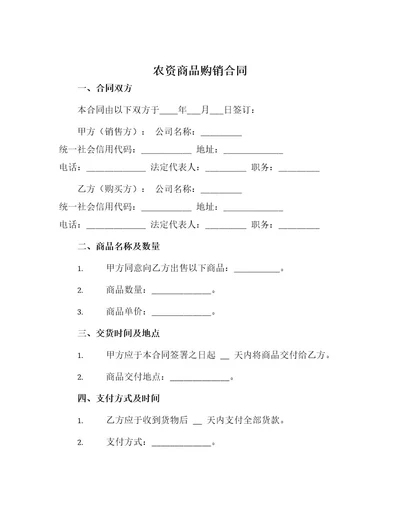 农资商品购销合同

一、合同双方

本合同由以下双方于____年___月___日签订：

甲方（销售方）： 公司名称：_________

统一社会信用代码：___________ 地址：_____________

电话：_____________ 法定代表人：_________ 职务：_________

乙方（购买方）： 公司名称：_________

统一社会信用代码：___________ 地址：_____________

电话：_____________ 法定代表人：_________ 职务：_________

二、商品名称及数量

1. 甲方同意向乙方出售以下商品：__________。

2. 商品数量：_____________。

3. 商品单价：_____________。

三、交货时间及地点

1. 甲方应于本合同签署之日起 __ 天内将商品交付给乙方。

2. 商品交付地点：_____________。

四、支付方式及时间

1. 乙方应于收到货物后 __ 天内支付全部货款。

2. 支付方式：_____________。